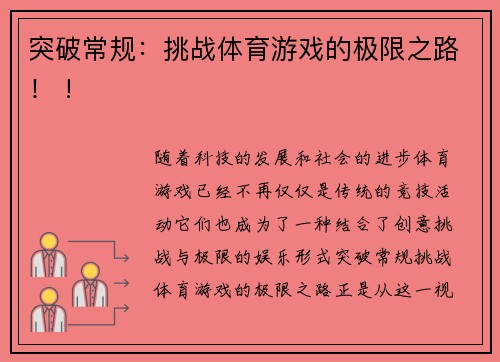 突破常规：挑战体育游戏的极限之路！！

随着科技的发展和社会的进步体育游戏已经不再仅仅是传统的竞技活动它们也成为了一种结合了创意挑战与极限的娱乐形式突破常规挑战体育游戏的极限之路正是从这一视